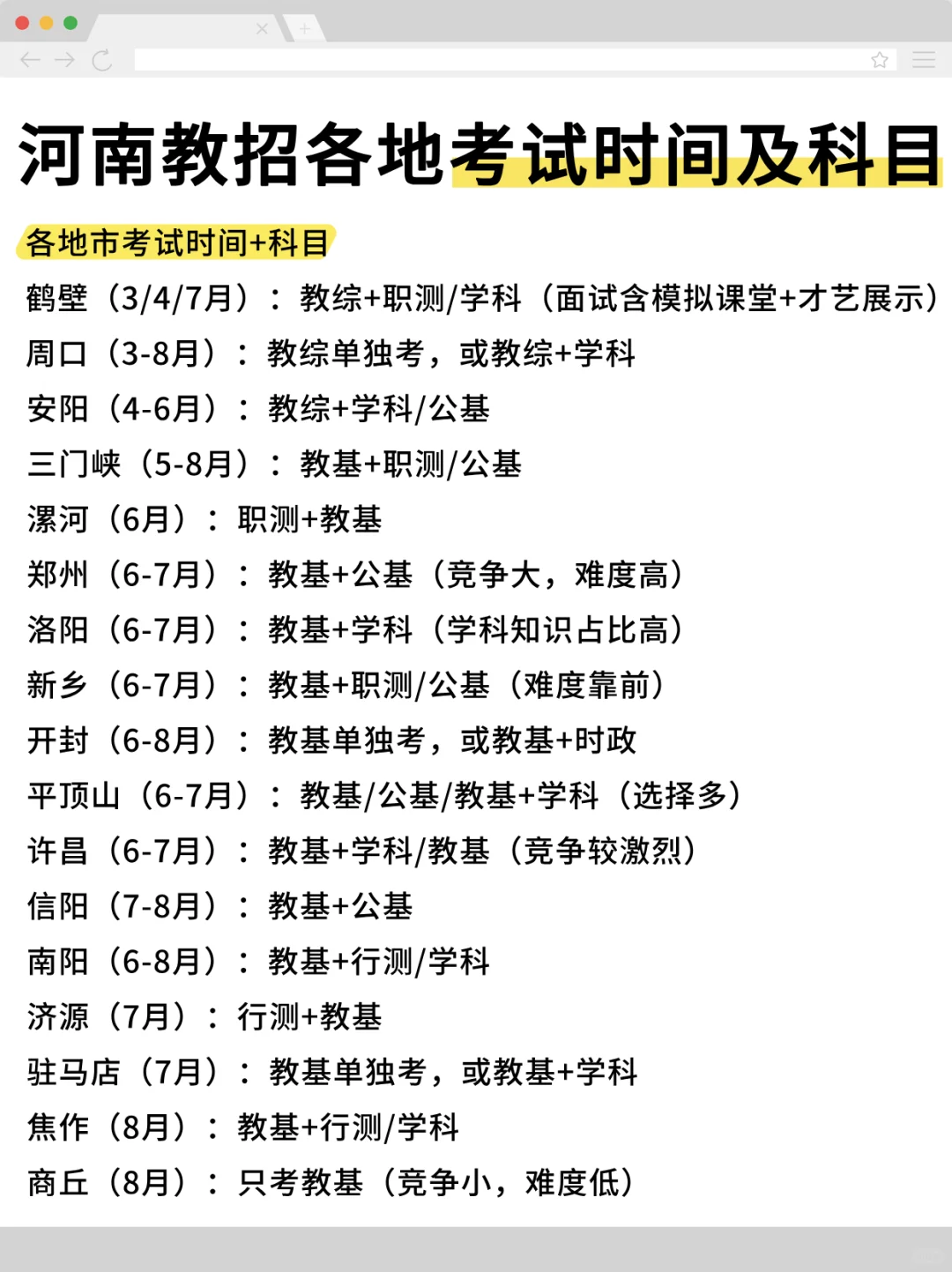 河南教招各地考试时间及科目

各地市考试时间+科目

鹤壁（3/4/7月）：教综+职测/学科（面试含模拟课堂+才艺展示）

周口（3-8月）：教综单独考，或教综+学科

安阳（4-6月）：教综+学科/公基

三门峡（5-8月）：教基+职测/公基

漯河（6月）：职测+教基

郑州（6-7月）：教基+公基（竞争大，难度高）

洛阳（6-7月）：教基+学科（学科知识占比高）

新乡（6-7月）：教基+职测/公基（难度靠前）

开封（6-8月）：教基单独考，或教基+时政

平顶山（6-7月）：教基/公基/教基+学科（选择多）

许昌（6-7月）：教基+学科/教基（竞争较激烈）

信阳（7-8月）：教基+公基

南阳（6-8月）：教基+行测/学科

济源（7月）：行测+教基

驻马店（7月）：教基单独考，或教基+学科

焦作（8月）：教基+行测/学科

商丘（8月）：只考教基（竞争小，难度低）